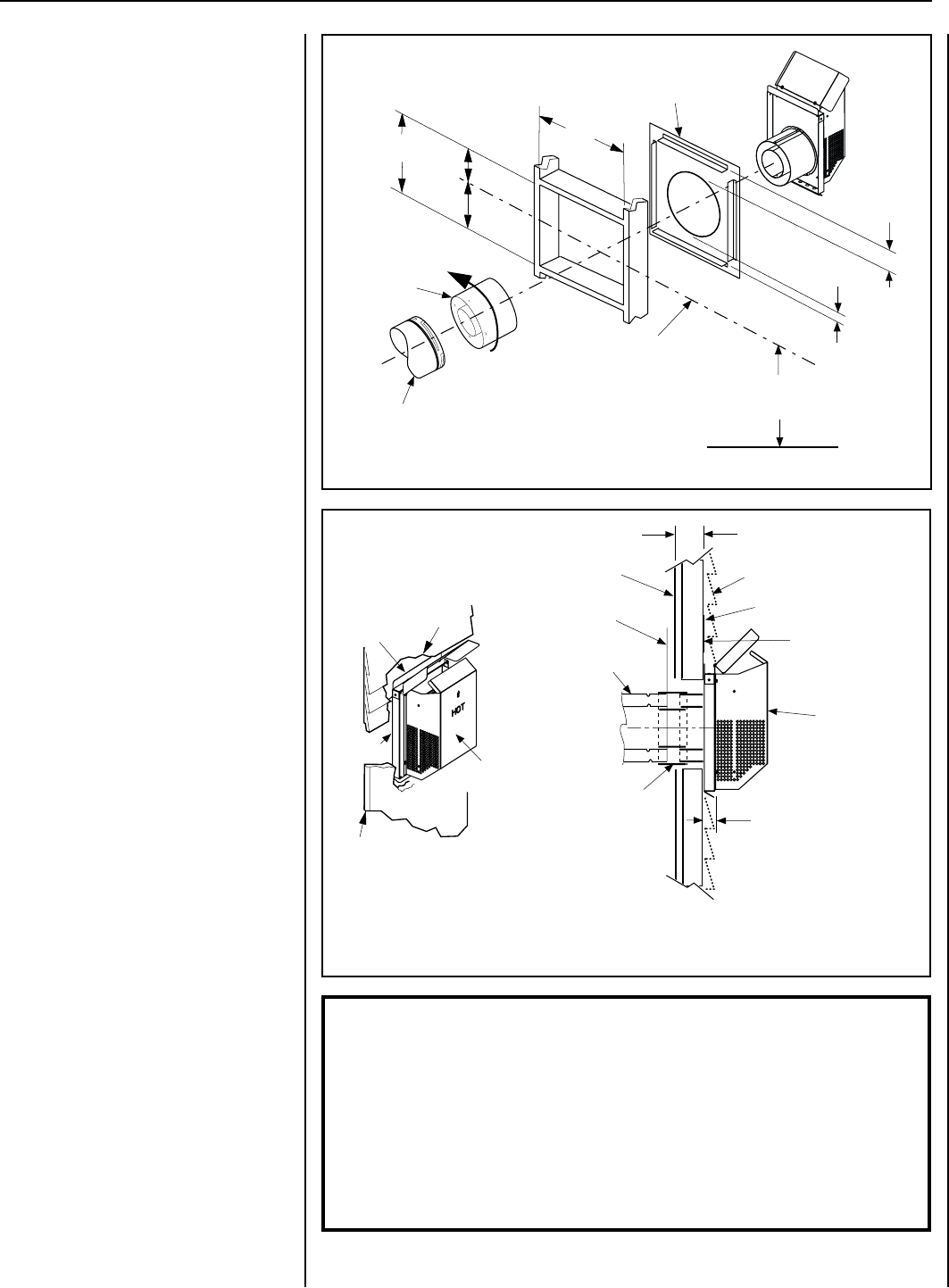 HOT